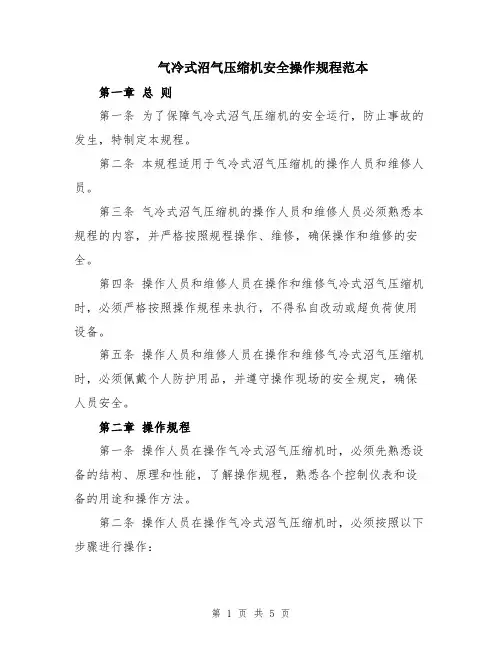 气冷式沼气压缩机安全操作规程范本

第一章 总 则

第一条 为了保障气冷式沼气压缩机的安全运行，防止事故的发生，特制定本规程。

第二条 本规程适用于气冷式沼气压缩机的操作人员和维修人员。

第三条 气冷式沼气压缩机的操作人员和维修人员必须熟悉本规程的内容，并严格按照规程操作、维修，确保操作和维修的安全。

第四条 操作人员和维修人员在操作和维修气冷式沼气压缩机时，必须严格按照操作规程来执行，不得私自改动或超负荷使用设备。

第五条 操作人员和维修人员在操作和维修气冷式沼气压缩机时，必须佩戴个人防护用品，并遵守操作现场的安全规定，确保人员安全。

第二章 操作规程

第一条 操作人员在操作气冷式沼气压缩机时，必须先熟悉设备的结构、原理和性能，了解操作规程，熟悉各个控制仪表和设备的用途和操作方法。

第二条 操作人员在操作气冷式沼气压缩机时，必须按照以下步骤进行操作：

第 1 页 共 5 页